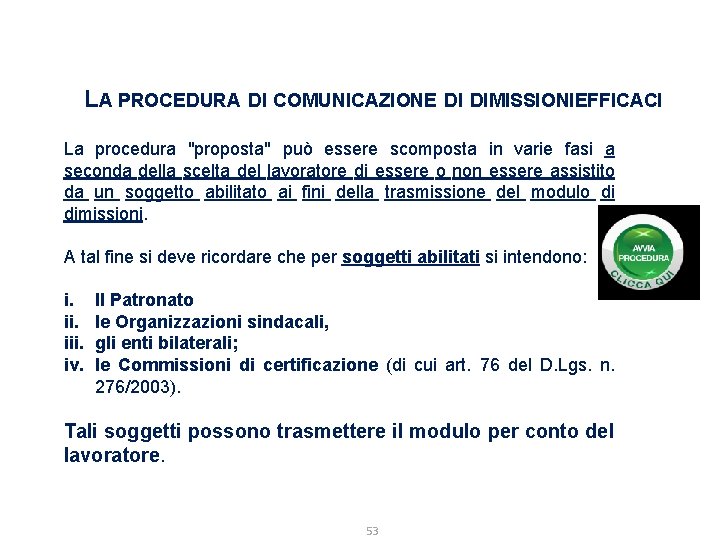 LA PROCEDURA DI COMUNICAZIONE DI DIMISSIONIEFFICACI

La procedura "proposta" può essere scomposta in varie fasi a seconda della scelta del lavoratore di essere o non essere assistito da un soggetto abilitato ai fini della trasmissione del modulo di dimissioni.

AVVIA PROCEDURA
CLICCA QUI

A tal fine si deve ricordare che per soggetti abilitati si intendono:

i. Il Patronato
ii. le Organizzazioni sindacali,
iii. gli enti bilaterali;
iv. le Commissioni di certificazione (di cui art. 76 del D.Lgs. n. 276/2003).

Tali soggetti possono trasmettere il modulo per conto del lavoratore.

53